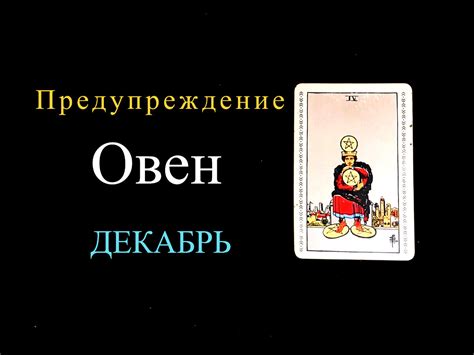 Предупреждение

Овен

ДЕКАБРЬ

IV